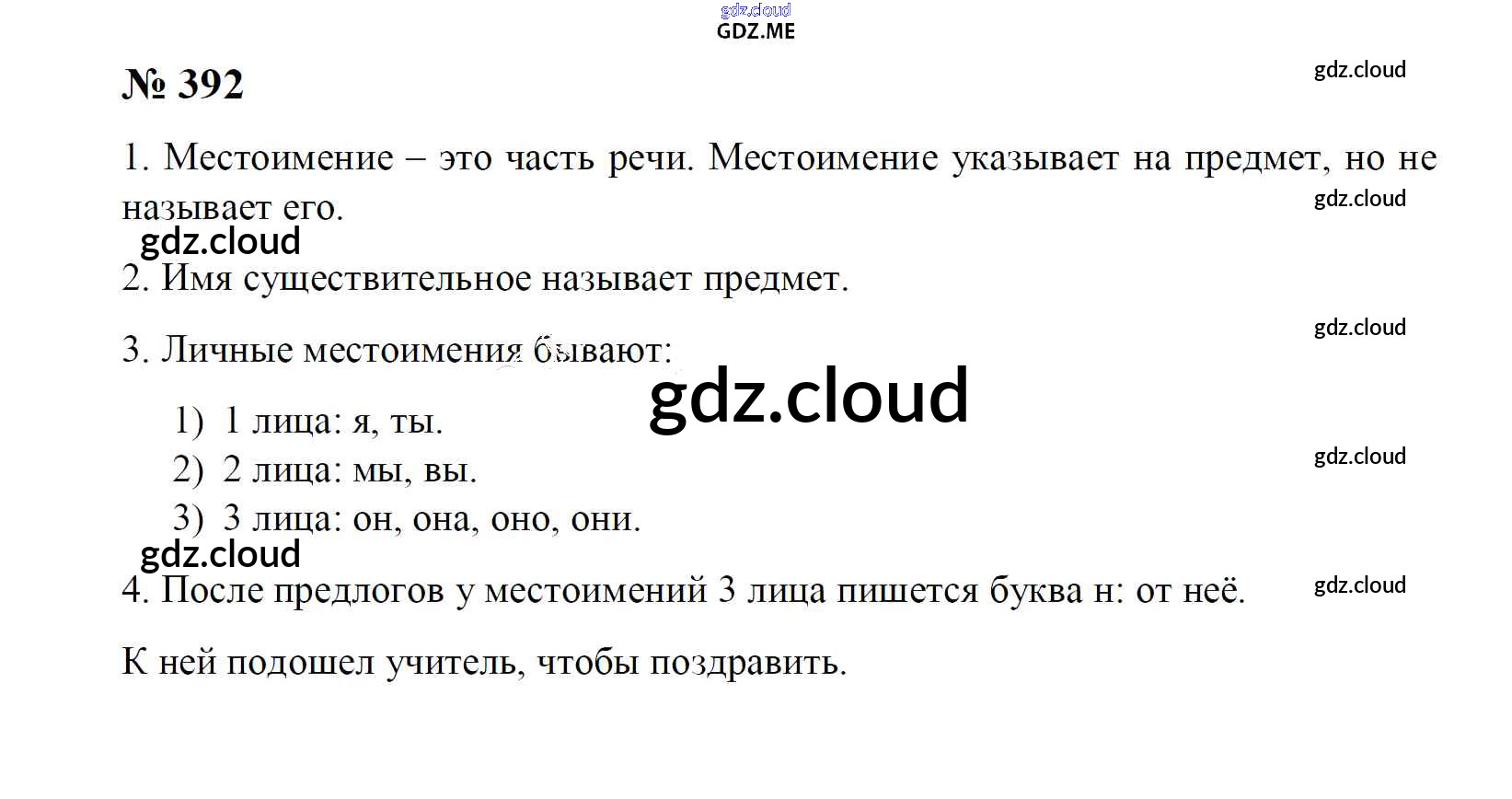 № 392

1. Местоимение – это часть речи. Местоимение указывает на предмет, но не называет его.

2. Имя существительное называет предмет.

3. Личные местоимения бывают:

1) 1 лица: я, ты.
2) 2 лица: мы, вы.
3) 3 лица: он, она, оно, они.

4. После предлогов у местоимений 3 лица пишется буква н: от неё.

К ней подошел учитель, чтобы поздравить.

gdz.cloud
GDZ.ME